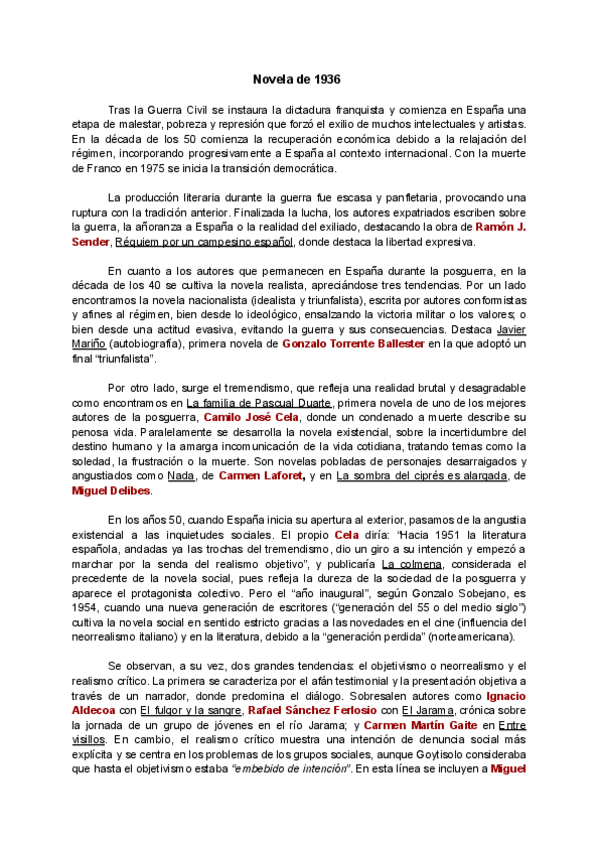 Novela de 1936

Tras la Guerra Civil se instaura la dictadura franquista y comienza en España una etapa de malestar, pobreza y represión que forzó el exilio de muchos intelectuales y artistas. En la década de los 50 comienza la recuperación económica debido a la relajación del régimen, incorporando progresivamente a España al contexto internacional. Con la muerte de Franco en 1975 se inicia la transición democrática.

La producción literaria durante la guerra fue escasa y panfletaria, provocando una ruptura con la tradición anterior. Finalizada la lucha, los autores expatriados escriben sobre la guerra, la añoranza a España o la realidad del exiliado, destacando la obra de Ramón J. Sender, Réquiem por un campesino español, donde destaca la libertad expresiva.

En cuanto a los autores que permanecen en España durante la posguerra, en la década de los 40 se cultiva la novela realista, apreciándose tres tendencias. Por un lado encontramos la novela nacionalista (idealista y triunfalista), escrita por autores conformistas y afines al régimen, bien desde lo ideológico, ensalzando la victoria militar o los valores; o bien desde una actitud evasiva, evitando la guerra y sus consecuencias. Destaca Javier Mariño (autobiografía), primera novela de Gonzalo Torrente Ballester en la que adoptó un final "triunfalista".

Por otro lado, surge el tremendismo, que refleja una realidad brutal y desagradable como encontramos en La familia de Pascual Duarte, primera novela de uno de los mejores autores de la posguerra, Camilo José Cela, donde un condenado a muerte describe su penosa vida. Paralelamente se desarrolla la novela existencial, sobre la incertidumbre del destino humano y la amarga incomunicación de la vida cotidiana, tratando temas como la soledad, la frustración o la muerte. Son novelas pobladas de personajes desarraigados y angustiados como Nada, de Carmen Laforet, y en La sombra del ciprés es alargada, de Miguel Delibes.

En los años 50, cuando España inicia su apertura al exterior, pasamos de la angustia existencial a las inquietudes sociales. El propio Cela diría: "Hacia 1951 la literatura española, andadas ya las trochas del tremendismo, dio un giro a su intención y empezó a marchar por la senda del realismo objetivo", y publicaría La colmena, considerada el precedente de la novela social, pues refleja la dureza de la sociedad de la posguerra y aparece el protagonista colectivo. Pero el "año inaugural", según Gonzalo Sobejano, es 1954, cuando una nueva generación de escritores ("generación del 55 o del medio siglo") cultiva la novela social en sentido estricto gracias a las novedades en el cine (influencia del neorrealismo italiano) y en la literatura, debido a la "generación perdida" (norteamericana).

Se observan, a su vez, dos grandes tendencias: el objetivismo o neorrealismo y el realismo crítico. La primera se caracteriza por el afán testimonial y la presentación objetiva a través de un narrador, donde predomina el diálogo. Sobresalen autores como Ignacio Aldecoa con El fulgor y la sangre, Rafael Sánchez Ferlosio con El Jarama, crónica sobre la jornada de un grupo de jóvenes en el río Jarama; y Carmen Martín Gaite en Entre visillos. En cambio, el realismo crítico muestra una intención de denuncia social más explícita y se centra en los problemas de los grupos sociales, aunque Goytisolo consideraba que hasta el objetivismo estaba "embebido de intención". En esta línea se incluyen a Miguel